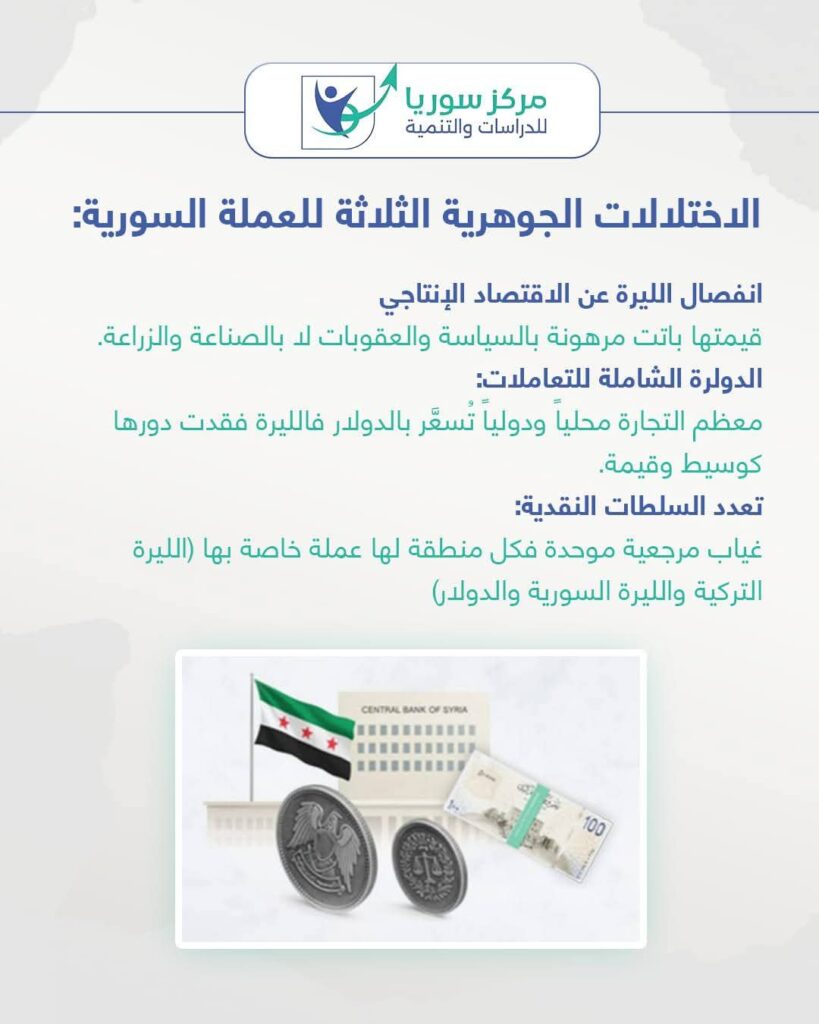 مركز سوريا
للدراسات والتنمية

الاختلالات الجوهرية الثلاثة للعملة السورية:

انفصال الليرة عن الاقتصاد الإنتاجي
قيمتها باتت مرهونة بالسياسة والعقوبات لا بالصناعة والزراعة.

الدولرة الشاملة للتعاملات:
معظم التجارة محلياً ودولياً تُسعَّر بالدولار فالليرة فقدت دورها كوسيط وقيمة.

تعدد السلطات النقدية:
غياب مرجعية موحدة فكل منطقة لها عملة خاصة بها (الليرة التركية والليرة السورية والدولار)

CENTRAL BANK OF SYRIA
100